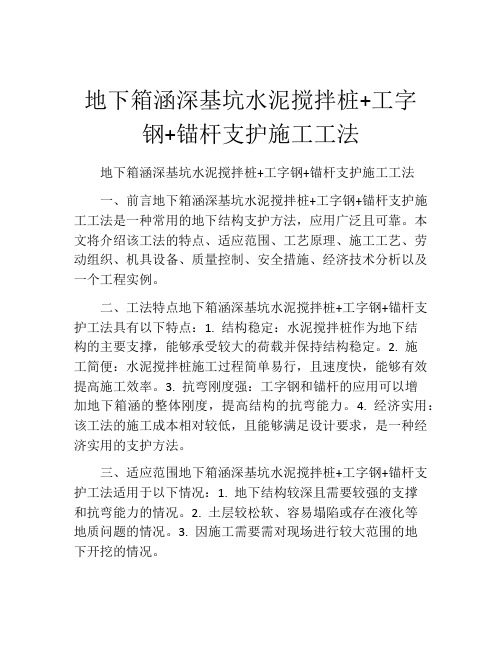 地下箱涵深基坑水泥搅拌桩+工字钢+锚杆支护施工工法

地下箱涵深基坑水泥搅拌桩+工字钢+锚杆支护施工工法

一、前言地下箱涵深基坑水泥搅拌桩+工字钢+锚杆支护施工工法是一种常用的地下结构支护方法，应用广泛且可靠。本文将介绍该工法的特点、适应范围、工艺原理、施工工艺、劳动组织、机具设备、质量控制、安全措施、经济技术分析以及一个工程实例。

二、工法特点地下箱涵深基坑水泥搅拌桩+工字钢+锚杆支护工法具有以下特点：1. 结构稳定：水泥搅拌桩作为地下结构的主要支撑，能够承受较大的荷载并保持结构稳定。2. 施工简便：水泥搅拌桩施工过程简单易行，且速度快，能够有效提高施工效率。3. 抗弯刚度强：工字钢和锚杆的应用可以增加地下箱涵的整体刚度，提高结构的抗弯能力。4. 经济实用：该工法的施工成本相对较低，且能够满足设计要求，是一种经济实用的支护方法。

三、适应范围地下箱涵深基坑水泥搅拌桩+工字钢+锚杆支护工法适用于以下情况：1. 地下结构较深且需要较强的支撑和抗弯能力的情况。2. 土层较松软、容易塌陷或存在液化等地质问题的情况。3. 因施工需要需对现场进行较大范围的地下开挖的情况。